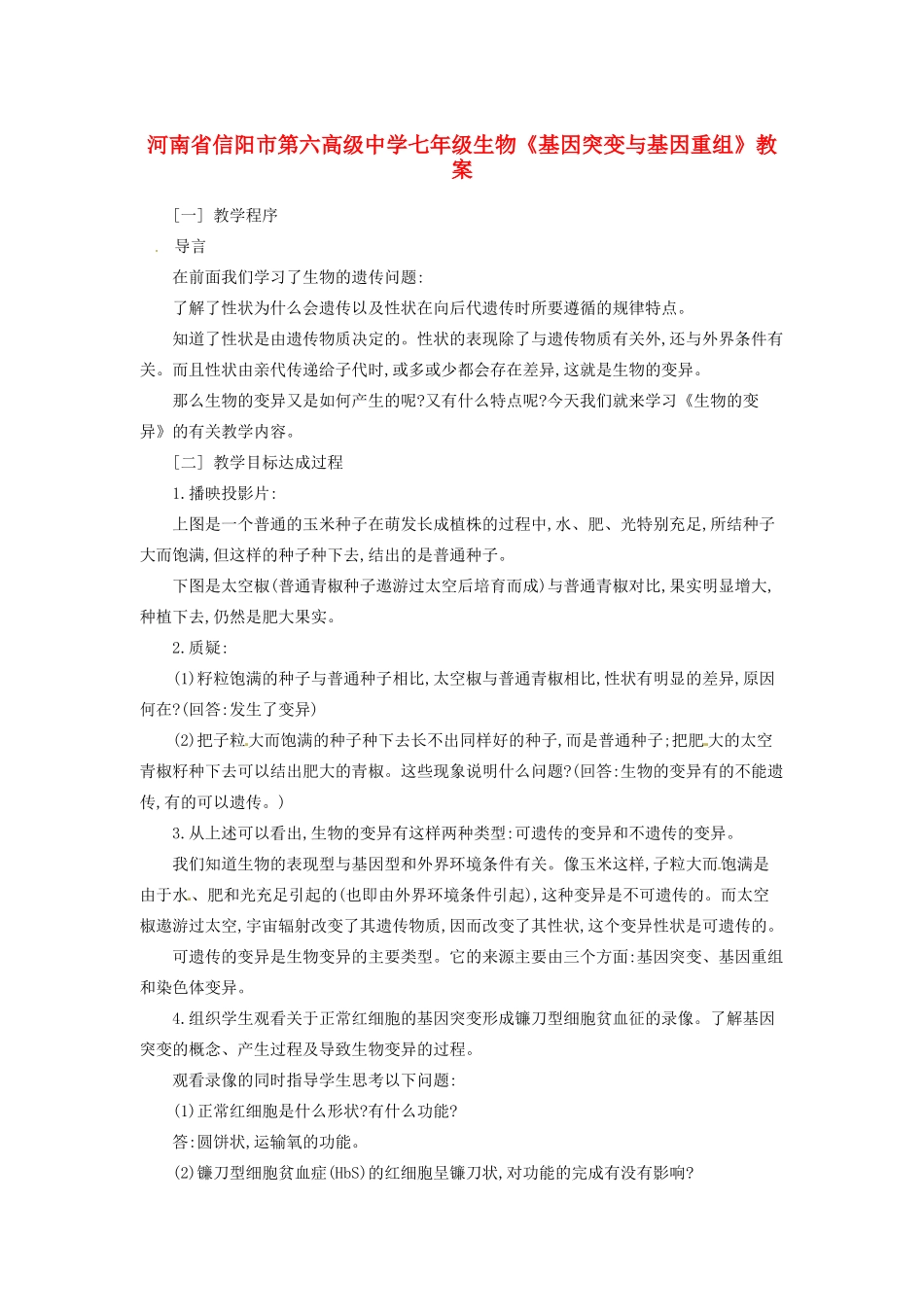 河南省信阳市第六高级中学七年级生物《基因突变与基因重组》教案

［一］ 教学程序

导言

在前面我们学习了生物的遗传问题:

了解了性状为什么会遗传以及性状在向后代遗传时所要遵循的规律特点。

知道了性状是由遗传物质决定的。性状的表现除了与遗传物质有关外,还与外界条件有关。而且性状由亲代传递给子代时,或多或少都会存在差异,这就是生物的变异。

那么生物的变异又是如何产生的呢?又有什么特点呢?今天我们就来学习《生物的变异》的有关教学内容。

［二］ 教学目标达成过程

1.播映投影片:

上图是一个普通的玉米种子在萌发长成植株的过程中,水、肥、光特别充足,所结种子大而饱满,但这样的种子种下去,结出的是普通种子。

下图是太空椒(普通青椒种子遨游过太空后培育而成)与普通青椒对比,果实明显增大,种植下去,仍然是肥大果实。

2.质疑:

(1)籽粒饱满的种子与普通种子相比,太空椒与普通青椒相比,性状有明显的差异,原因何在?(回答:发生了变异)

(2)把子粒大而饱满的种子种下去长不出同样好的种子,而是普通种子;把肥大的太空青椒籽种下去可以结出肥大的青椒。这些现象说明什么问题?(回答:生物的变异有的不能遗传,有的可以遗传。)

3.从上述可以看出,生物的变异有这样两种类型:可遗传的变异和不遗传的变异。

我们知道生物的表现型与基因型和外界环境条件有关。像玉米这样,子粒大而饱满是由于水、肥和光充足引起的(也即由外界环境条件引起),这种变异是不可遗传的。而太空椒遨游过太空,宇宙辐射改变了其遗传物质,因而改变了其性状,这个变异性状是可遗传的。

可遗传的变异是生物变异的主要类型。它的来源主要由三个方面:基因突变、基因重组和染色体变异。

4.组织学生观看关于正常红细胞的基因突变形成镰刀型细胞贫血征的录像。了解基因突变的概念、产生过程及导致生物变异的过程。

观看录像的同时指导学生思考以下问题:

(1)正常红细胞是什么形状?有什么功能?

答:圆饼状,运输氧的功能。

(2)镰刀型细胞贫血症(HbS)的红细胞呈镰刀状,对功能的完成有没有影响?